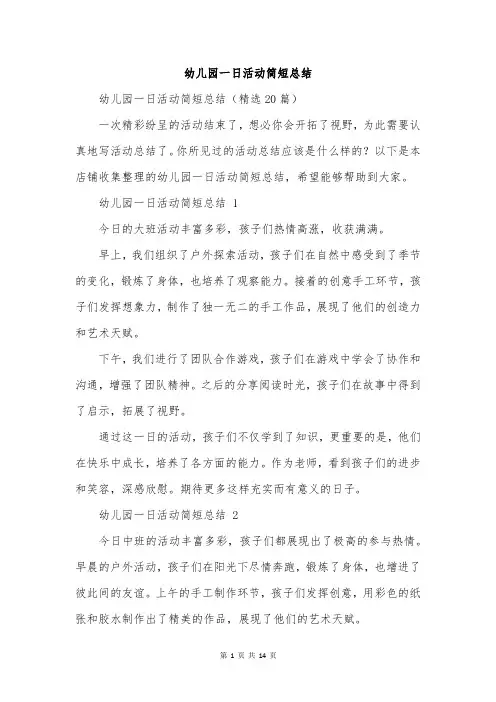 幼儿园一日活动简短总结

幼儿园一日活动简短总结（精选20篇）

一次精彩纷呈的活动结束了，想必你会开拓了视野，为此需要认真地写活动总结了。你所见过的活动总结应该是什么样的？以下是本店铺收集整理的幼儿园一日活动简短总结，希望能够帮助到大家。

幼儿园一日活动简短总结 1

今日的大班活动丰富多彩，孩子们热情高涨，收获满满。

早上，我们组织了户外探索活动，孩子们在自然中感受到了季节的变化，锻炼了身体，也培养了观察能力。接着的创意手工环节，孩子们发挥想象力，制作了独一无二的手工作品，展现了他们的创造力和艺术天赋。

下午，我们进行了团队合作游戏，孩子们在游戏中学会了协作和沟通，增强了团队精神。之后的分享阅读时光，孩子们在故事中得到了启示，拓展了视野。

通过这一日的活动，孩子们不仅学到了知识，更重要的是，他们在快乐中成长，培养了各方面的能力。作为老师，看到孩子们的进步和笑容，深感欣慰。期待更多这样充实而有意义的日子。

幼儿园一日活动简短总结 2

今日中班的活动丰富多彩，孩子们都展现出了极高的参与热情。早晨的户外活动，孩子们在阳光下尽情奔跑，锻炼了身体，也增进了彼此间的友谊。上午的手工制作环节，孩子们发挥创意，用彩色的纸张和胶水制作出了精美的作品，展现了他们的艺术天赋。

第 1 页 共 14 页